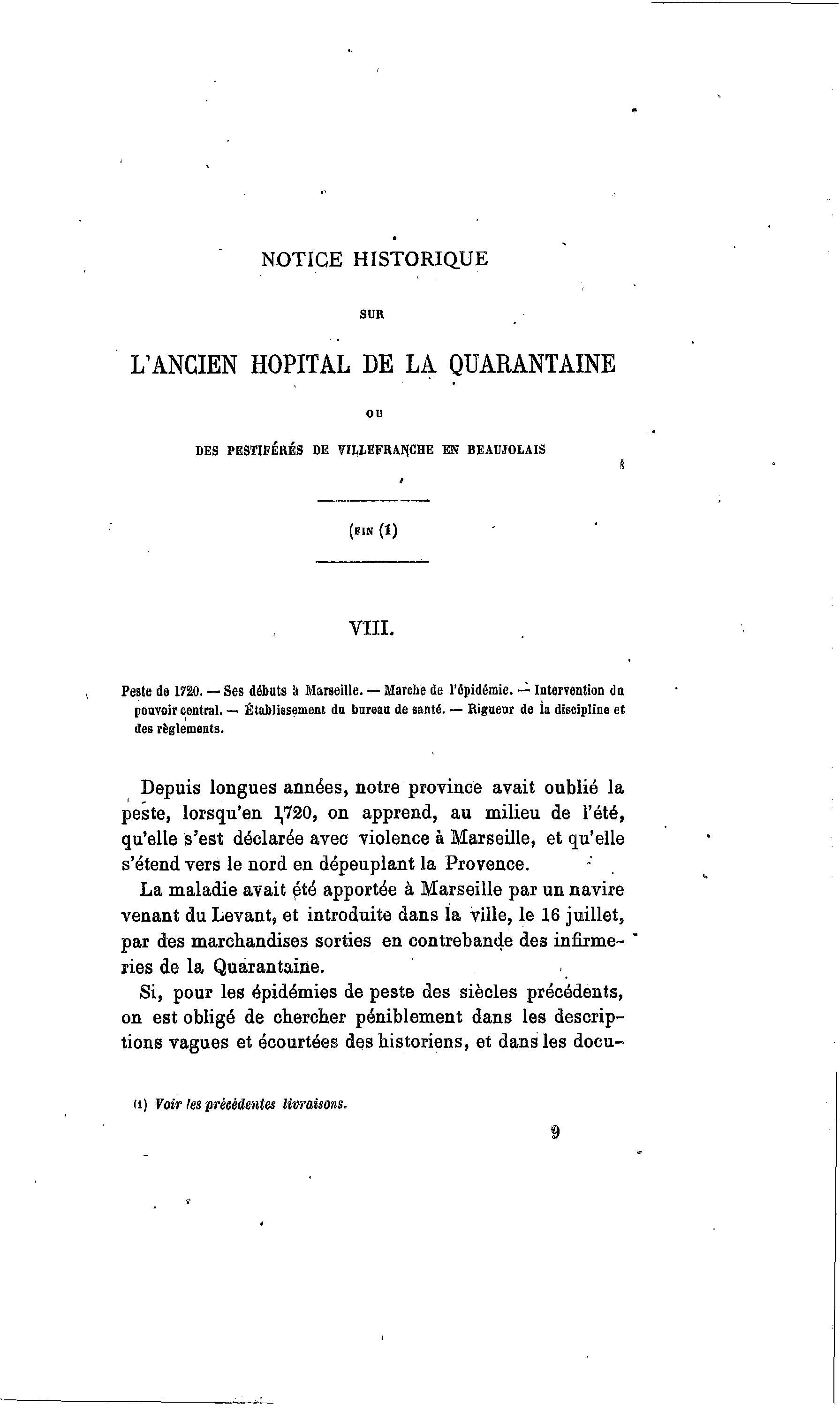 NOTICE HISTORIQUE

SUR

L'ANCIEN HOPITAL DE LA QUARANTAINE

OU

DES PESTIFÉRÉS DE VILLEFRANCHE EN BEAUJOLAIS

(FIN (1)

VIII.

Peste de 1720. — Ses débuts à Marseille. — Marche de l'épidémie. — Intervention du pouvoir central. — Établissement du bureau de santé. — Rigueur de la discipline et des règlements.

Depuis longues années, notre province avait oublié la peste, lorsqu'en 1720, on apprend, au milieu de l'été, qu'elle s'est déclarée avec violence à Marseille, et qu'elle s'étend vers le nord en dépeuplant la Provence.

La maladie avait été apportée à Marseille par un navire venant du Levant, et introduite dans la ville, le 16 juillet, par des marchandises sorties en contrebande des infirmeries de la Quarantaine.

Si, pour les épidémies de peste des siècles précédents, on est obligé de chercher péniblement dans les descriptions vagues et écourtées des historiens, et dans les docu-

(1) Voir les précédentes livraisons.

9